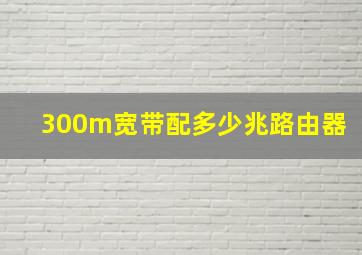 300m宽带配多少兆路由器